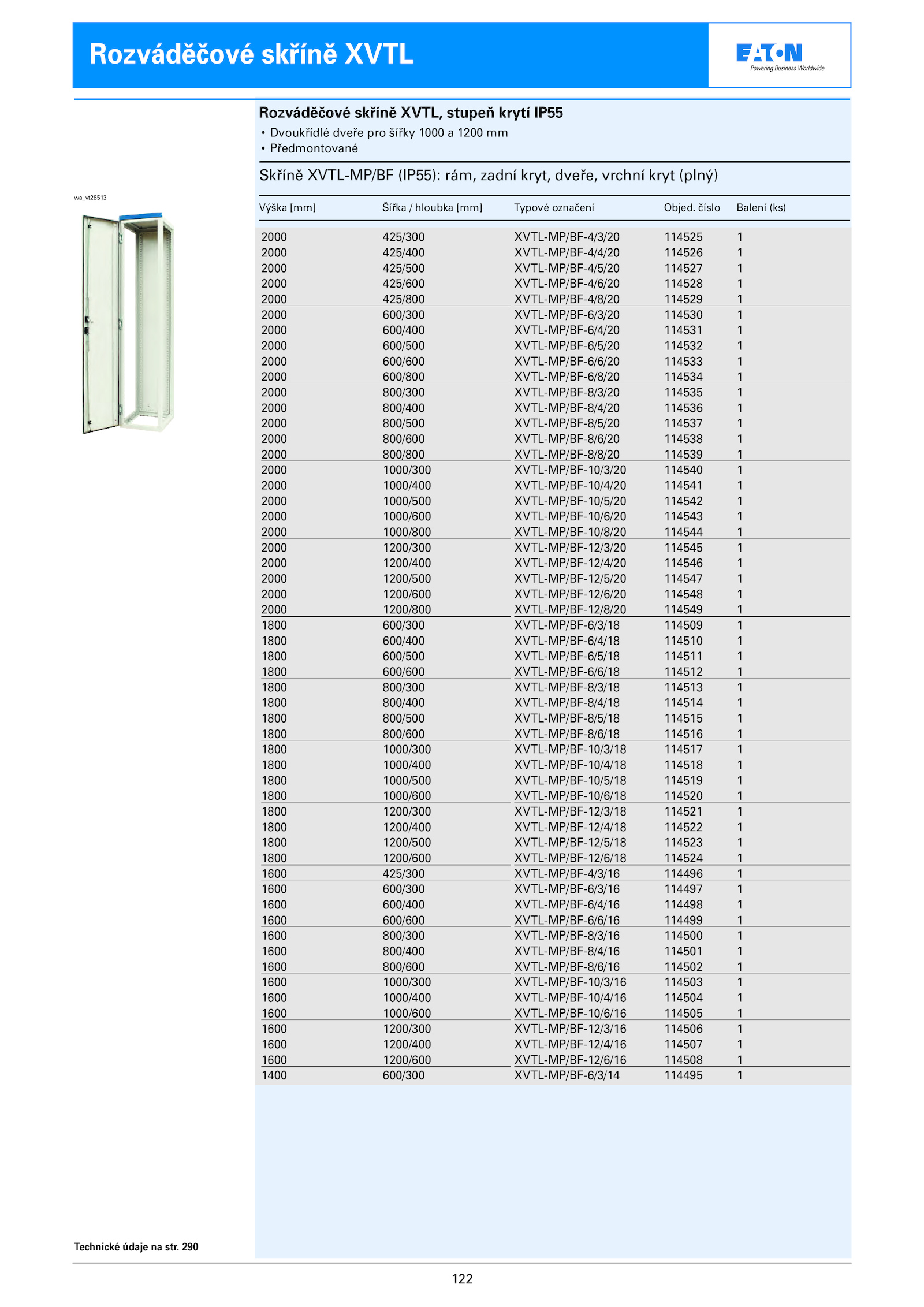 Rozváděčové skříně XVTL

EATON
Powering Business Worldwide

Rozváděčové skříně XVTL, stupeň krytí IP55
• Dvoukřídlé dveře pro šířky 1000 a 1200 mm
• Předmontované

Skříně XVTL-MP/BF (IP55): rám, zadní kryt, dveře, vrchní kryt (plný)

wa_vt28513

| Výška [mm] | Šířka / hloubka [mm] | Typové označení | Objed. číslo | Balení (ks) |
|---|---|---|---|---|
| 2000 | 425/300 | XVTL-MP/BF-4/3/20 | 114525 | 1 |
| 2000 | 425/400 | XVTL-MP/BF-4/4/20 | 114526 | 1 |
| 2000 | 425/500 | XVTL-MP/BF-4/5/20 | 114527 | 1 |
| 2000 | 425/600 | XVTL-MP/BF-4/6/20 | 114528 | 1 |
| 2000 | 425/800 | XVTL-MP/BF-4/8/20 | 114529 | 1 |
| 2000 | 600/300 | XVTL-MP/BF-6/3/20 | 114530 | 1 |
| 2000 | 600/400 | XVTL-MP/BF-6/4/20 | 114531 | 1 |
| 2000 | 600/500 | XVTL-MP/BF-6/5/20 | 114532 | 1 |
| 2000 | 600/600 | XVTL-MP/BF-6/6/20 | 114533 | 1 |
| 2000 | 600/800 | XVTL-MP/BF-6/8/20 | 114534 | 1 |
| 2000 | 800/300 | XVTL-MP/BF-8/3/20 | 114535 | 1 |
| 2000 | 800/400 | XVTL-MP/BF-8/4/20 | 114536 | 1 |
| 2000 | 800/500 | XVTL-MP/BF-8/5/20 | 114537 | 1 |
| 2000 | 800/600 | XVTL-MP/BF-8/6/20 | 114538 | 1 |
| 2000 | 800/800 | XVTL-MP/BF-8/8/20 | 114539 | 1 |
| 2000 | 1000/300 | XVTL-MP/BF-10/3/20 | 114540 | 1 |
| 2000 | 1000/400 | XVTL-MP/BF-10/4/20 | 114541 | 1 |
| 2000 | 1000/500 | XVTL-MP/BF-10/5/20 | 114542 | 1 |
| 2000 | 1000/600 | XVTL-MP/BF-10/6/20 | 114543 | 1 |
| 2000 | 1000/800 | XVTL-MP/BF-10/8/20 | 114544 | 1 |
| 2000 | 1200/300 | XVTL-MP/BF-12/3/20 | 114545 | 1 |
| 2000 | 1200/400 | XVTL-MP/BF-12/4/20 | 114546 | 1 |
| 2000 | 1200/500 | XVTL-MP/BF-12/5/20 | 114547 | 1 |
| 2000 | 1200/600 | XVTL-MP/BF-12/6/20 | 114548 | 1 |
| 2000 | 1200/800 | XVTL-MP/BF-12/8/20 | 114549 | 1 |
| 1800 | 600/300 | XVTL-MP/BF-6/3/18 | 114509 | 1 |
| 1800 | 600/400 | XVTL-MP/BF-6/4/18 | 114510 | 1 |
| 1800 | 600/500 | XVTL-MP/BF-6/5/18 | 114511 | 1 |
| 1800 | 600/600 | XVTL-MP/BF-6/6/18 | 114512 | 1 |
| 1800 | 800/300 | XVTL-MP/BF-8/3/18 | 114513 | 1 |
| 1800 | 800/400 | XVTL-MP/BF-8/4/18 | 114514 | 1 |
| 1800 | 800/500 | XVTL-MP/BF-8/5/18 | 114515 | 1 |
| 1800 | 800/600 | XVTL-MP/BF-8/6/18 | 114516 | 1 |
| 1800 | 1000/300 | XVTL-MP/BF-10/3/18 | 114517 | 1 |
| 1800 | 1000/400 | XVTL-MP/BF-10/4/18 | 114518 | 1 |
| 1800 | 1000/500 | XVTL-MP/BF-10/5/18 | 114519 | 1 |
| 1800 | 1000/600 | XVTL-MP/BF-10/6/18 | 114520 | 1 |
| 1800 | 1200/300 | XVTL-MP/BF-12/3/18 | 114521 | 1 |
| 1800 | 1200/400 | XVTL-MP/BF-12/4/18 | 114522 | 1 |
| 1800 | 1200/500 | XVTL-MP/BF-12/5/18 | 114523 | 1 |
| 1800 | 1200/600 | XVTL-MP/BF-12/6/18 | 114524 | 1 |
| 1600 | 425/300 | XVTL-MP/BF-4/3/16 | 114496 | 1 |
| 1600 | 600/300 | XVTL-MP/BF-6/3/16 | 114497 | 1 |
| 1600 | 600/400 | XVTL-MP/BF-6/4/16 | 114498 | 1 |
| 1600 | 600/600 | XVTL-MP/BF-6/6/16 | 114499 | 1 |
| 1600 | 800/300 | XVTL-MP/BF-8/3/16 | 114500 | 1 |
| 1600 | 800/400 | XVTL-MP/BF-8/4/16 | 114501 | 1 |
| 1600 | 800/600 | XVTL-MP/BF-8/6/16 | 114502 | 1 |
| 1600 | 1000/300 | XVTL-MP/BF-10/3/16 | 114503 | 1 |
| 1600 | 1000/400 | XVTL-MP/BF-10/4/16 | 114504 | 1 |
| 1600 | 1000/600 | XVTL-MP/BF-10/6/16 | 114505 | 1 |
| 1600 | 1200/300 | XVTL-MP/BF-12/3/16 | 114506 | 1 |
| 1600 | 1200/400 | XVTL-MP/BF-12/4/16 | 114507 | 1 |
| 1600 | 1200/600 | XVTL-MP/BF-12/6/16 | 114508 | 1 |
| 1400 | 600/300 | XVTL-MP/BF-6/3/14 | 114495 | 1 |

Technické údaje na str. 290

122